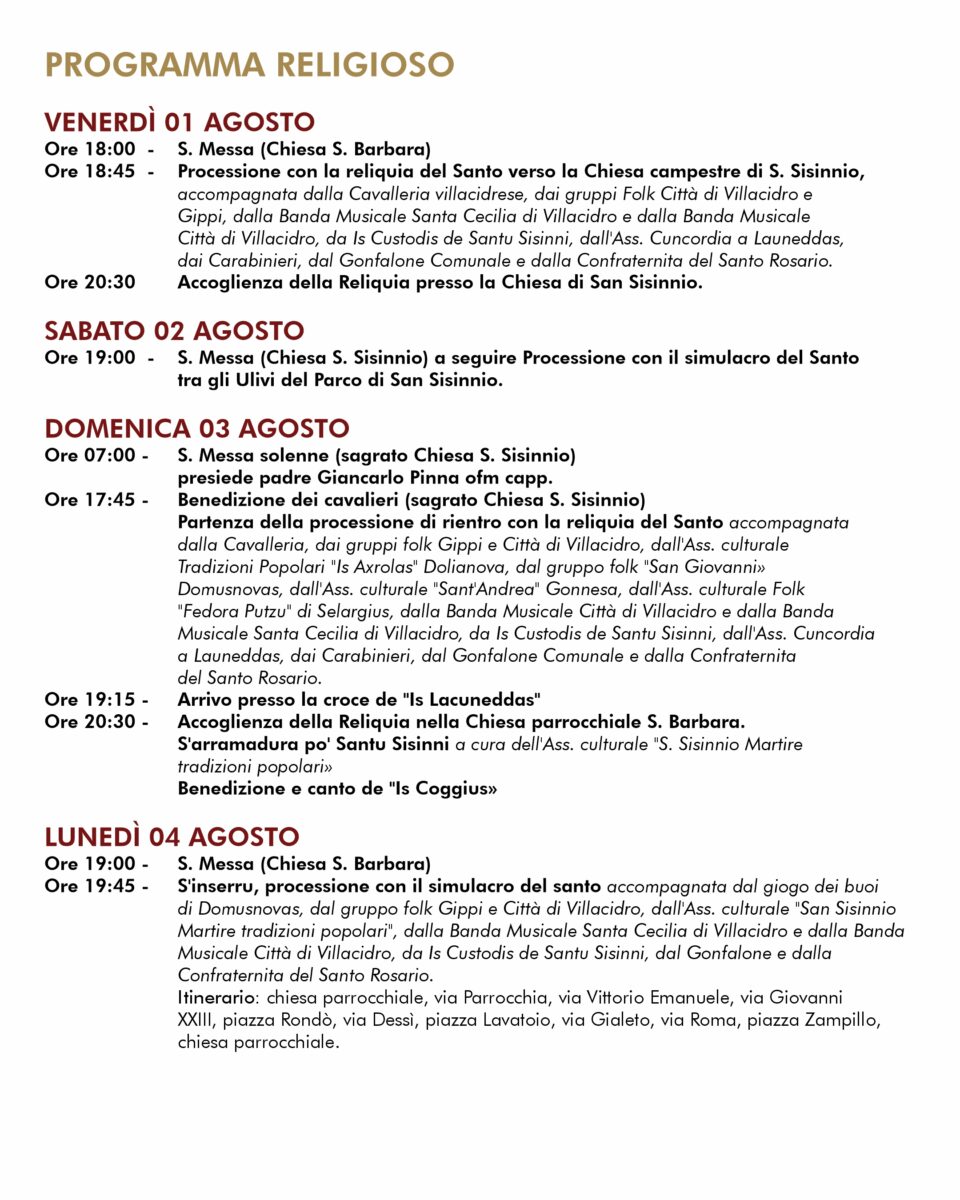 PROGRAMMA RELIGIOSO

VENERDÌ 01 AGOSTO

Ore 18:00 - S. Messa (Chiesa S. Barbara)

Ore 18:45 - Processione con la reliquia del Santo verso la Chiesa campestre di S. Sisinnio, accompagnata dalla Cavalleria villacidrese, dai gruppi Folk Città di Villacidro e Gippi, dalla Banda Musicale Santa Cecilia di Villacidro e dalla Banda Musicale Città di Villacidro, da Is Custodis de Santu Sisinni, dall'Ass. Cuncordia a Launeddas, dai Carabinieri, dal Gonfalone Comunale e dalla Confraternita del Santo Rosario.

Ore 20:30 Accoglienza della Reliquia presso la Chiesa di San Sisinnio.

SABATO 02 AGOSTO

Ore 19:00 - S. Messa (Chiesa S. Sisinnio) a seguire Processione con il simulacro del Santo tra gli Ulivi del Parco di San Sisinnio.

DOMENICA 03 AGOSTO

Ore 07:00 - S. Messa solenne (sagrato Chiesa S. Sisinnio) presiede padre Giancarlo Pinna ofm capp.

Ore 17:45 - Benedizione dei cavalieri (sagrato Chiesa S. Sisinnio)
Partenza della processione di rientro con la reliquia del Santo accompagnata dalla Cavalleria, dai gruppi folk Gippi e Città di Villacidro, dall'Ass. culturale Tradizioni Popolari "Is Axrolas" Dolianova, dal gruppo folk "San Giovanni» Domusnovas, dall'Ass. culturale "Sant'Andrea" Gonnesa, dall'Ass. culturale Folk "Fedora Putzu" di Selargius, dalla Banda Musicale Città di Villacidro e dalla Banda Musicale Santa Cecilia di Villacidro, da Is Custodis de Santu Sisinni, dall'Ass. Cuncordia a Launeddas, dai Carabinieri, dal Gonfalone Comunale e dalla Confraternita del Santo Rosario.

Ore 19:15 - Arrivo presso la croce de "Is Lacuneddas"

Ore 20:30 - Accoglienza della Reliquia nella Chiesa parrocchiale S. Barbara.
S'arramadura po' Santu Sisinni a cura dell'Ass. culturale "S. Sisinnio Martire tradizioni popolari»
Benedizione e canto de "Is Coggius»

LUNEDÌ 04 AGOSTO

Ore 19:00 - S. Messa (Chiesa S. Barbara)

Ore 19:45 - S'inserru, processione con il simulacro del santo accompagnata dal giogo dei buoi di Domusnovas, dal gruppo folk Gippi e Città di Villacidro, dall'Ass. culturale "San Sisinnio Martire tradizioni popolari", dalla Banda Musicale Santa Cecilia di Villacidro e dalla Banda Musicale Città di Villacidro, da Is Custodis de Santu Sisinni, dal Gonfalone e dalla Confraternita del Santo Rosario.
Itinerario: chiesa parrocchiale, via Parrocchia, via Vittorio Emanuele, via Giovanni XXIII, piazza Rondò, via Dessì, piazza Lavatoio, via Gialeto, via Roma, piazza Zampillo, chiesa parrocchiale.